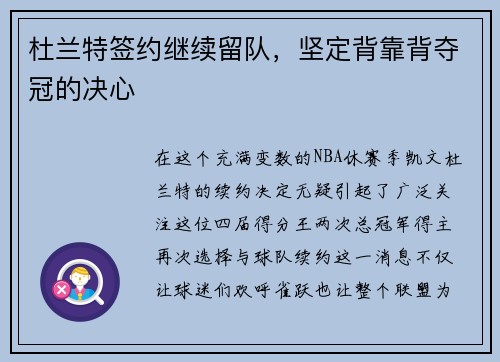 杜兰特签约继续留队，坚定背靠背夺冠的决心

在这个充满变数的NBA休赛季凯文杜兰特的续约决定无疑引起了广泛关注这位四届得分王两次总冠军得主再次选择与球队续约这一消息不仅让球迷们欢呼雀跃也让整个联盟为